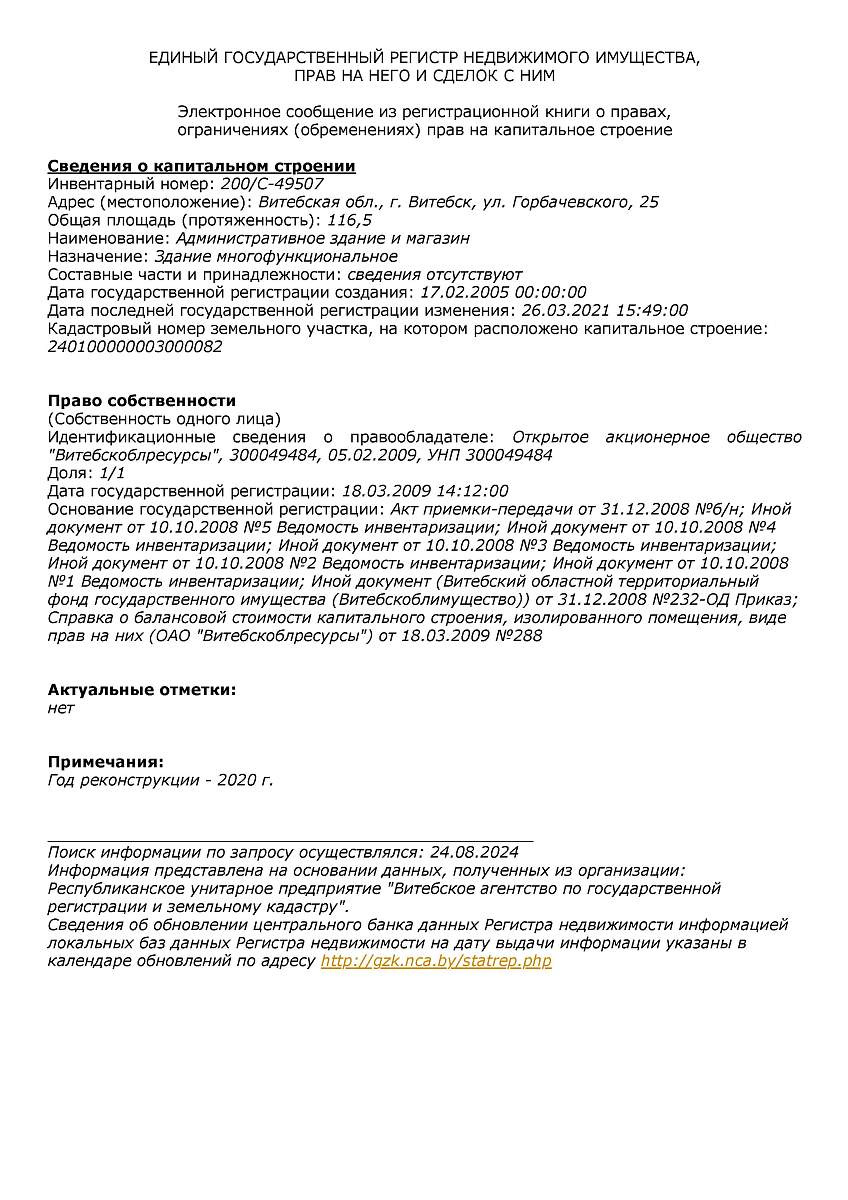 ЕДИНЫЙ ГОСУДАРСТВЕННЫЙ РЕГИСТР НЕДВИЖИМОГО ИМУЩЕСТВА, ПРАВ НА НЕГО И СДЕЛОК С НИМ

Электронное сообщение из регистрационной книги о правах, ограничениях (обременениях) прав на капитальное строение

Сведения о капитальном строении
Инвентарный номер: 200/С-49507
Адрес (местоположение): Витебская обл., г. Витебск, ул. Горбачевского, 25
Общая площадь (протяженность): 116,5
Наименование: Административное здание и магазин
Назначение: Здание многофункциональное
Составные части и принадлежности: сведения отсутствуют
Дата государственной регистрации создания: 17.02.2005 00:00:00
Дата последней государственной регистрации изменения: 26.03.2021 15:49:00
Кадастровый номер земельного участка, на котором расположено капитальное строение: 240100000003000082

Право собственности
(Собственность одного лица)
Идентификационные сведения о правообладателе: Открытое акционерное общество "Витебскоблресурсы", 300049484, 05.02.2009, УНП 300049484
Доля: 1/1
Дата государственной регистрации: 18.03.2009 14:12:00
Основание государственной регистрации: Акт приемки-передачи от 31.12.2008 №б/н; Иной документ от 10.10.2008 №5 Ведомость инвентаризации; Иной документ от 10.10.2008 №4 Ведомость инвентаризации; Иной документ от 10.10.2008 №3 Ведомость инвентаризации; Иной документ от 10.10.2008 №2 Ведомость инвентаризации; Иной документ от 10.10.2008 №1 Ведомость инвентаризации; Иной документ (Витебский областной территориальный фонд государственного имущества (Витебскоблимущество)) от 31.12.2008 №232-ОД Приказ; Справка о балансовой стоимости капитального строения, изолированного помещения, виде прав на них (ОАО "Витебскоблресурсы") от 18.03.2009 №288

Актуальные отметки:
нет

Примечания:
Год реконструкции - 2020 г.

Поиск информации по запросу осуществлялся: 24.08.2024
Информация представлена на основании данных, полученных из организации: Республиканское унитарное предприятие "Витебское агентство по государственной регистрации и земельному кадастру".
Сведения об обновлении центрального банка данных Регистра недвижимости информацией локальных баз данных Регистра недвижимости на дату выдачи информации указаны в календаре обновлений по адресу http://gzk.nca.by/statrep.php